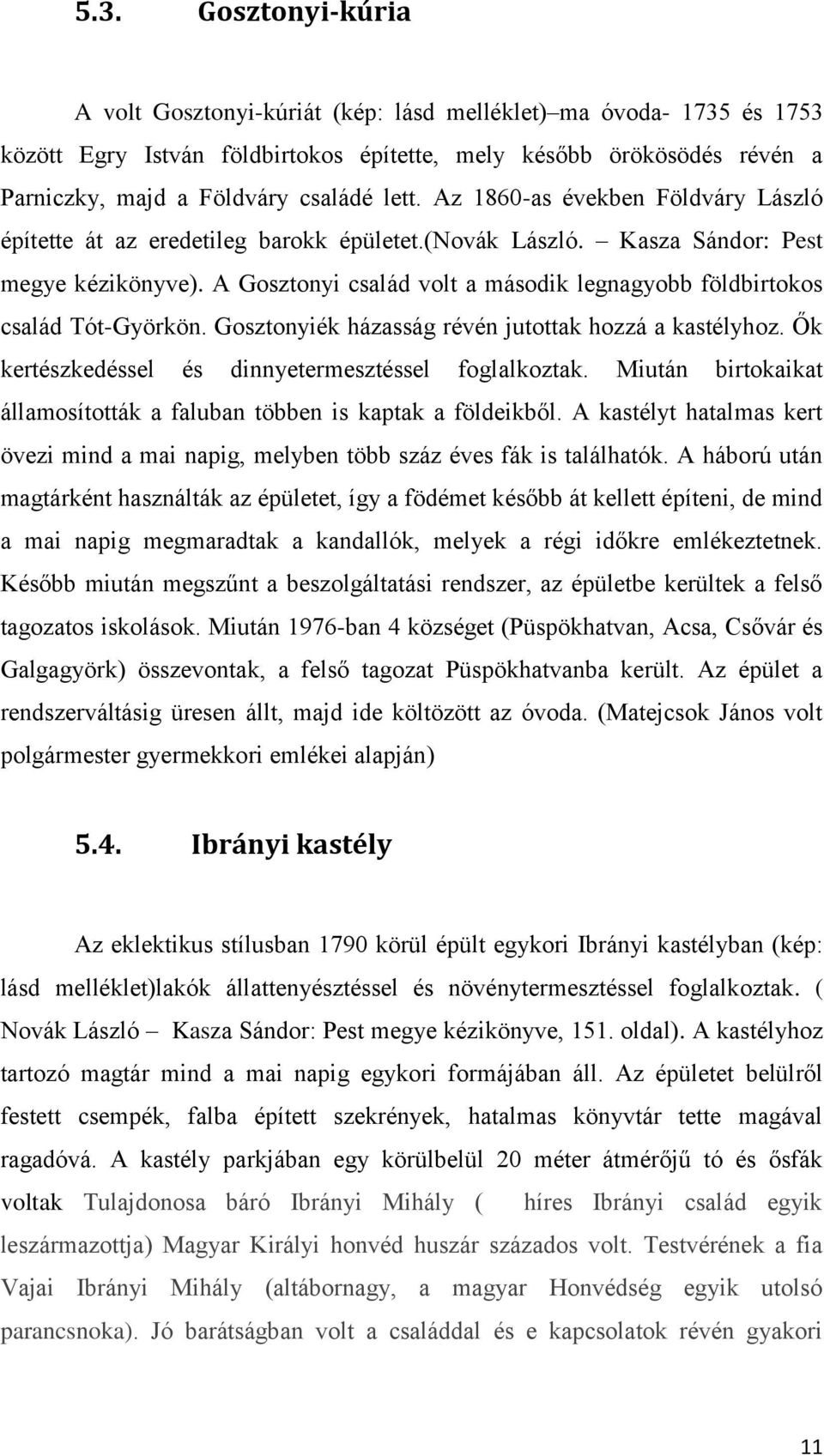 5.3. Gosztonyi-kúria

A volt Gosztonyi-kúriát (kép: lásd melléklet)–ma óvoda- 1735 és 1753 között Egry István földbirtokos építette, mely később örökösödés révén a Parniczky, majd a Földváry családé lett. Az 1860-as években Földváry László építette át az eredetileg barokk épületet.(Novák László. – Kasza Sándor: Pest megye kézikönyve). A Gosztonyi család volt a második legnagyobb földbirtokos család Tót-Györkön. Gosztonyiék házasság révén jutottak hozzá a kastélyhoz. Ők kertészkedéssel és dinnyetermesztéssel foglalkoztak. Miután birtokaikat államosították a faluban többen is kaptak a földeikből. A kastélyt hatalmas kert övezi mind a mai napig, melyben több száz éves fák is találhatók. A háború után magtárként használták az épületet, így a födémet később át kellett építeni, de mind a mai napig megmaradtak a kandallók, melyek a régi időkre emlékeztetnek. Később miután megszűnt a beszolgáltatási rendszer, az épületbe kerültek a felső tagozatos iskolások. Miután 1976-ban 4 községet (Püspökhatvan, Acsa, Csővár és Galgagyörk) összevontak, a felső tagozat Püspökhatvanba került. Az épület a rendszerváltásig üresen állt, majd ide költözött az óvoda. (Matejcsok János volt polgármester gyermekkori emlékei alapján)

5.4. Ibrányi kastély

Az eklektikus stílusban 1790 körül épült egykori Ibrányi kastélyban (kép: lásd melléklet)lakók állattenyésztéssel és növénytermesztéssel foglalkoztak. ( Novák László – Kasza Sándor: Pest megye kézikönyve, 151. oldal). A kastélyhoz tartozó magtár mind a mai napig egykori formájában áll. Az épületet belülről festett csempék, falba épített szekrények, hatalmas könyvtár tette magával ragadóvá. A kastély parkjában egy körülbelül 20 méter átmérőjű tó és ősfák voltak Tulajdonosa báró Ibrányi Mihály ( híres Ibrányi család egyik leszármazottja) Magyar Királyi honvéd huszár százados volt. Testvérének a fia Vajai Ibrányi Mihály (altábornagy, a magyar Honvédség egyik utolsó parancsnoka). Jó barátságban volt a családdal és e kapcsolatok révén gyakori

11